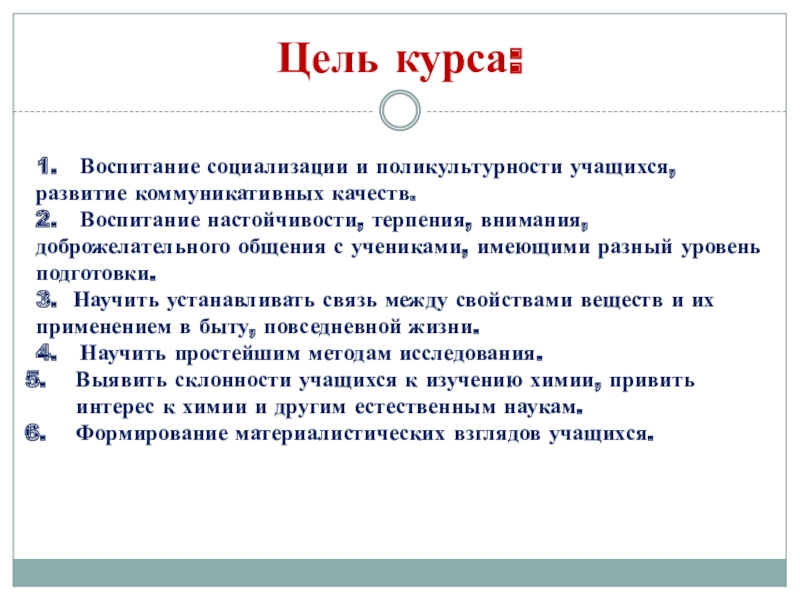 Цель курса:

1. Воспитание социализации и поликультурности учащихся, развитие коммуникативных качеств.
2. Воспитание настойчивости, терпения, внимания, доброжелательного общения с учениками, имеющими разный уровень подготовки.
3. Научить устанавливать связь между свойствами веществ и их применением в быту, повседневной жизни.
4. Научить простейшим методам исследования.
5. Выявить склонности учащихся к изучению химии, привить интерес к химии и другим естественным наукам.
6. Формирование материалистических взглядов учащихся.